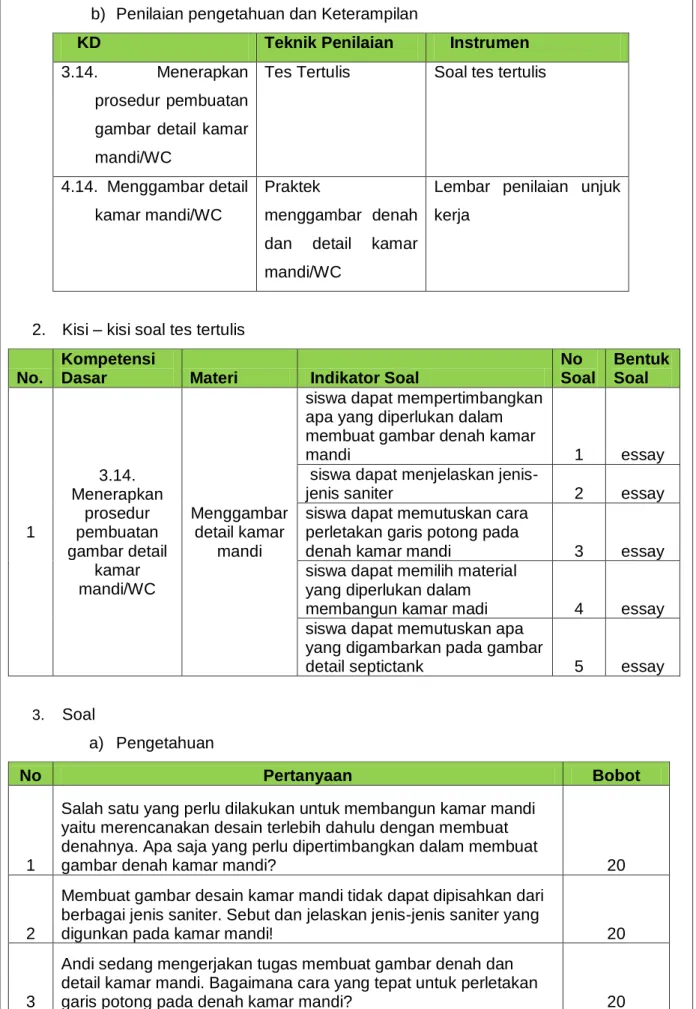 b) Penilaian pengetahuan dan Keterampilan

| KD | Teknik Penilaian | Instrumen |
|---|---|---|
| 3.14. Menerapkan prosedur pembuatan gambar detail kamar mandi/WC | Tes Tertulis | Soal tes tertulis |
| 4.14. Menggambar detail kamar mandi/WC | Praktek menggambar denah dan detail kamar mandi/WC | Lembar penilaian unjuk kerja |

2. Kisi – kisi soal tes tertulis

| No. | Kompetensi Dasar | Materi | Indikator Soal | No Soal | Bentuk Soal |
|---|---|---|---|---|---|
| 1 | 3.14. Menerapkan prosedur pembuatan gambar detail kamar mandi/WC | Menggambar detail kamar mandi | siswa dapat mempertimbangkan apa yang diperlukan dalam membuat gambar denah kamar mandi | 1 | essay |
| | | | siswa dapat menjelaskan jenis-jenis saniter | 2 | essay |
| | | | siswa dapat memutuskan cara perletakan garis potong pada denah kamar mandi | 3 | essay |
| | | | siswa dapat memilih material yang diperlukan dalam membangun kamar madi | 4 | essay |
| | | | siswa dapat memutuskan apa yang digambarkan pada gambar detail septictank | 5 | essay |

3. Soal

a) Pengetahuan

| No | Pertanyaan | Bobot |
|---|---|---|
| 1 | Salah satu yang perlu dilakukan untuk membangun kamar mandi yaitu merencanakan desain terlebih dahulu dengan membuat denahnya. Apa saja yang perlu dipertimbangkan dalam membuat gambar denah kamar mandi? | 20 |
| 2 | Membuat gambar desain kamar mandi tidak dapat dipisahkan dari berbagai jenis saniter. Sebut dan jelaskan jenis-jenis saniter yang digunkan pada kamar mandi! | 20 |
| 3 | Andi sedang mengerjakan tugas membuat gambar denah dan detail kamar mandi. Bagaimana cara yang tepat untuk perletakan garis potong pada denah kamar mandi? | 20 |